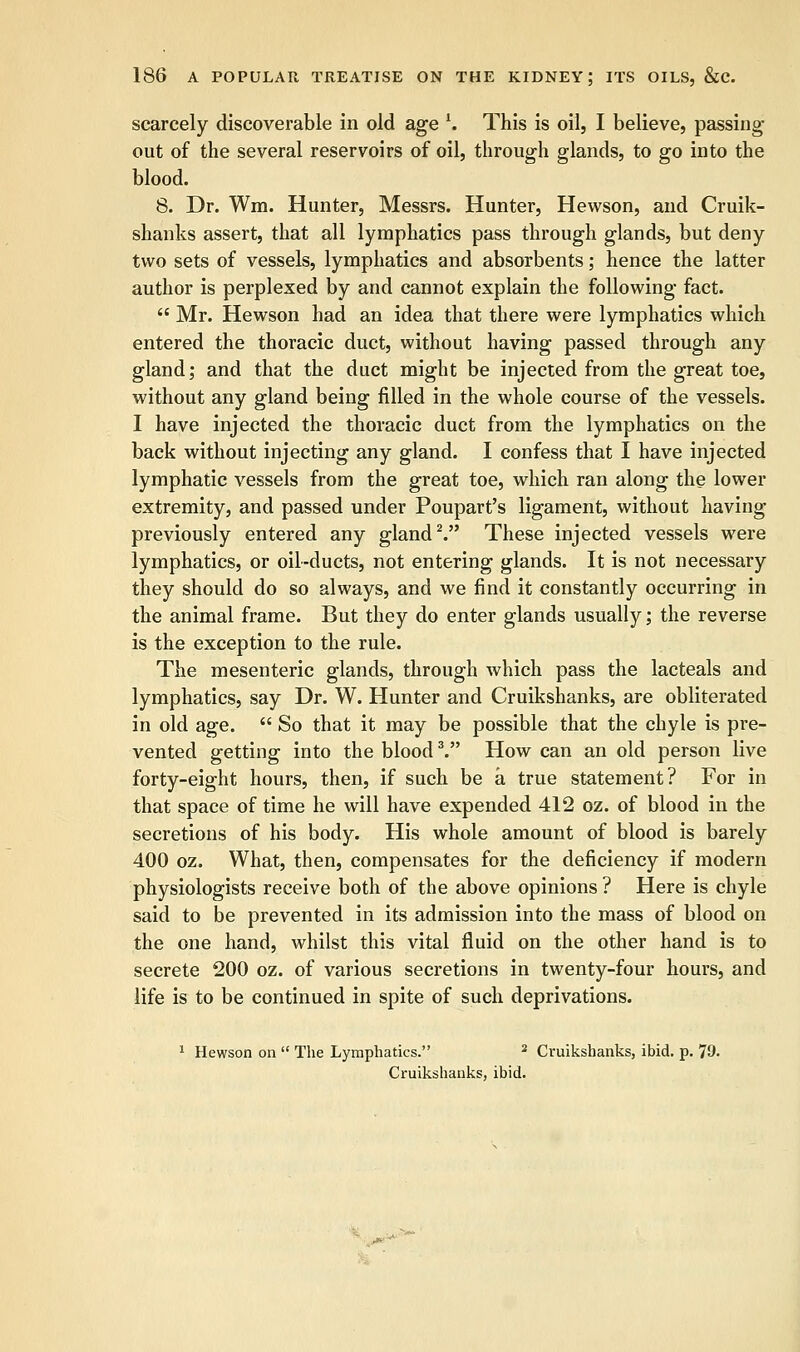 186 A POPULAR TREATISE ON THE KIDNEY; ITS OILS, &c.

scarcely discoverable in old age $^1$. This is oil, I believe, passing out of the several reservoirs of oil, through glands, to go into the blood.

8. Dr. Wm. Hunter, Messrs. Hunter, Hewson, and Cruikshanks assert, that all lymphatics pass through glands, but deny two sets of vessels, lymphatics and absorbents; hence the latter author is perplexed by and cannot explain the following fact.

" Mr. Hewson had an idea that there were lymphatics which entered the thoracic duct, without having passed through any gland; and that the duct might be injected from the great toe, without any gland being filled in the whole course of the vessels. I have injected the thoracic duct from the lymphatics on the back without injecting any gland. I confess that I have injected lymphatic vessels from the great toe, which ran along the lower extremity, and passed under Poupart's ligament, without having previously entered any gland$^2$." These injected vessels were lymphatics, or oil-ducts, not entering glands. It is not necessary they should do so always, and we find it constantly occurring in the animal frame. But they do enter glands usually; the reverse is the exception to the rule.

The mesenteric glands, through which pass the lacteals and lymphatics, say Dr. W. Hunter and Cruikshanks, are obliterated in old age. " So that it may be possible that the chyle is prevented getting into the blood$^3$." How can an old person live forty-eight hours, then, if such be a true statement? For in that space of time he will have expended 412 oz. of blood in the secretions of his body. His whole amount of blood is barely 400 oz. What, then, compensates for the deficiency if modern physiologists receive both of the above opinions? Here is chyle said to be prevented in its admission into the mass of blood on the one hand, whilst this vital fluid on the other hand is to secrete 200 oz. of various secretions in twenty-four hours, and life is to be continued in spite of such deprivations.

$^1$ Hewson on " The Lymphatics." $^2$ Cruikshanks, ibid. p. 79. Cruikshanks, ibid.